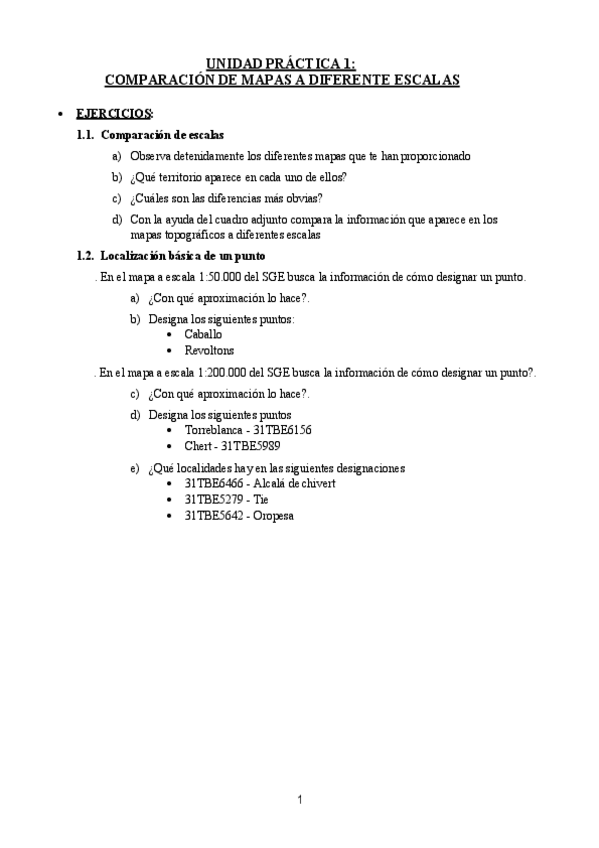 UNIDAD PRÁCTICA 1:
COMPARACIÓN DE MAPAS A DIFERENTE ESCALAS

• EJERCICIOS:

1.1. Comparación de escalas

a) Observa detenidamente los diferentes mapas que te han proporcionado

b) ¿Qué territorio aparece en cada uno de ellos?

c) ¿Cuáles son las diferencias más obvias?

d) Con la ayuda del cuadro adjunto compara la información que aparece en los mapas topográficos a diferentes escalas

1.2. Localización básica de un punto

. En el mapa a escala 1:50.000 del SGE busca la información de cómo designar un punto.

a) ¿Con qué aproximación lo hace?.

b) Designa los siguientes puntos:
• Caballo
• Revoltons

. En el mapa a escala 1:200.000 del SGE busca la información de cómo designar un punto?.

c) ¿Con qué aproximación lo hace?.

d) Designa los siguientes puntos
• Torreblanca - 31TBE6156
• Chert - 31TBE5989

e) ¿Qué localidades hay en las siguientes designaciones
• 31TBE6466 - Alcalá de chivert
• 31TBE5279 - Tie
• 31TBE5642 - Oropesa

1